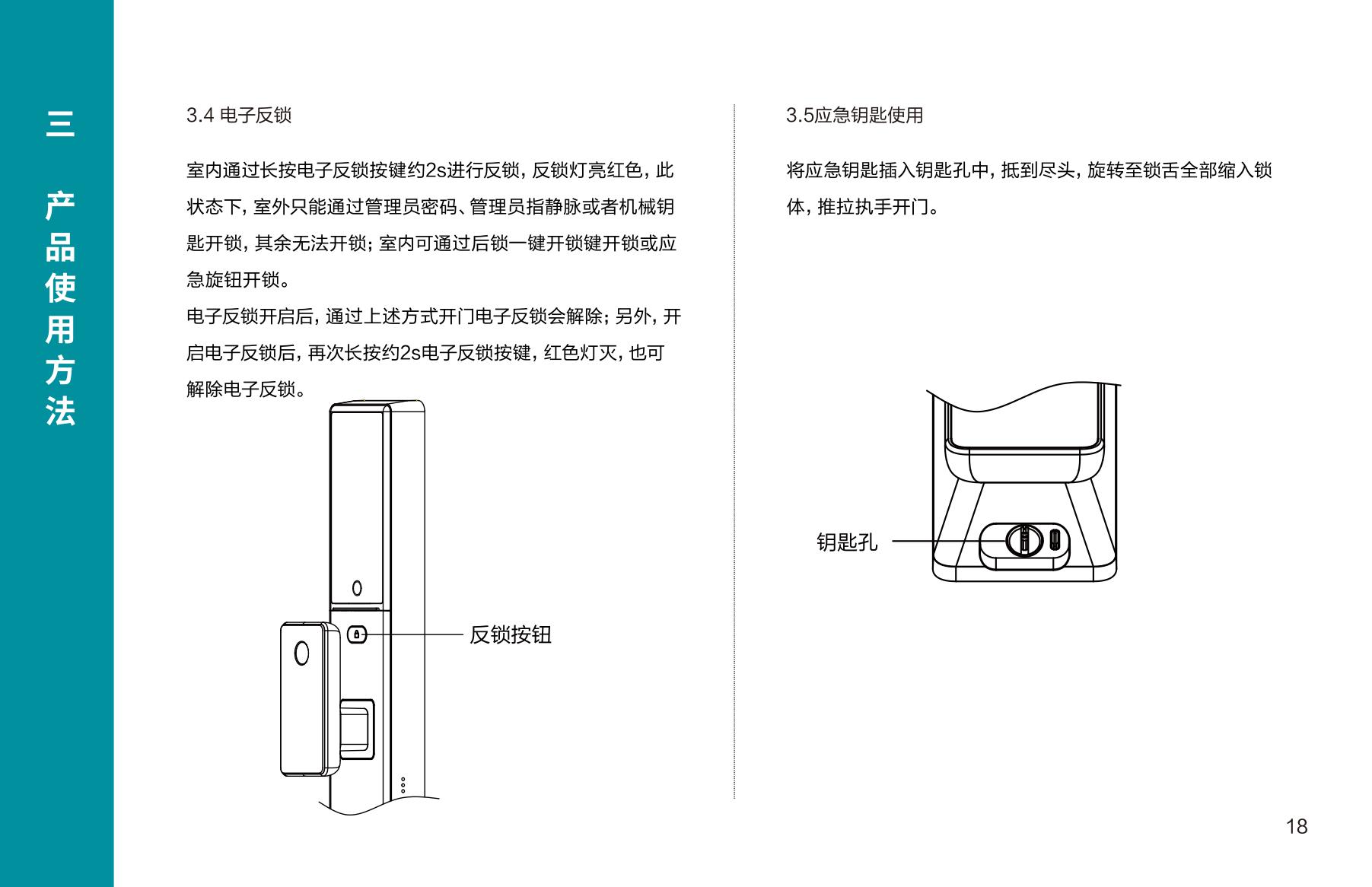 三 产品使用方法

3.4 电子反锁

室内通过长按电子反锁按键约2s进行反锁，反锁灯亮红色，此状态下，室外只能通过管理员密码、管理员指静脉或者机械钥匙开锁，其余无法开锁；室内可通过后锁一键开锁键开锁或应急旋钮开锁。
电子反锁开启后，通过上述方式开门电子反锁会解除；另外，开启电子反锁后，再次长按约2s电子反锁按键，红色灯灭，也可解除电子反锁。

反锁按钮

3.5应急钥匙使用

将应急钥匙插入钥匙孔中，抵到尽头，旋转至锁舌全部缩入锁体，推拉执手开门。

钥匙孔

18